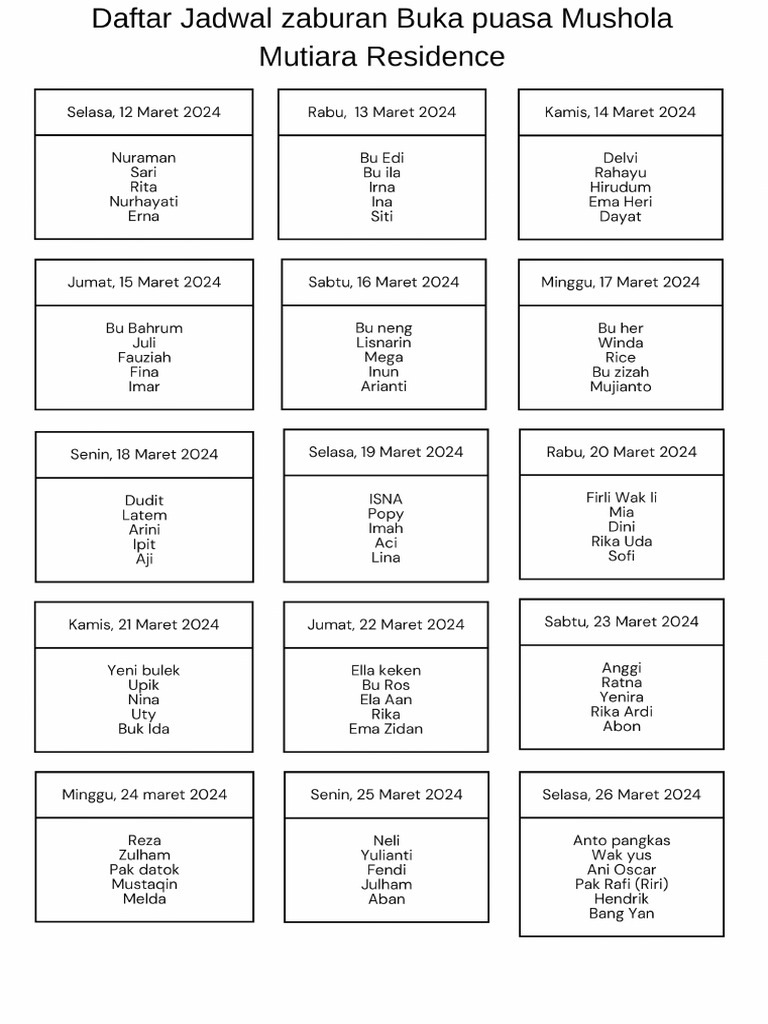 Daftar Jadwal zaburan Buka puasa Mushola Mutiara Residence

Selasa, 12 Maret 2024

Nuraman
Sari
Rita
Nurhayati
Erna

Rabu, 13 Maret 2024

Bu Edi
Bu ila
Irna
Ina
Siti

Kamis, 14 Maret 2024

Delvi
Rahayu
Hirudum
Ema Heri
Dayat

Jumat, 15 Maret 2024

Bu Bahrum
Juli
Fauziah
Fina
Imar

Sabtu, 16 Maret 2024

Bu neng
Lisnarin
Mega
Inun
Arianti

Minggu, 17 Maret 2024

Bu her
Winda
Rice
Bu zizah
Mujianto

Senin, 18 Maret 2024

Dudit
Latem
Arini
Ipit
Aji

Selasa, 19 Maret 2024

ISNA
Popy
Imah
Aci
Lina

Rabu, 20 Maret 2024

Firli Wak li
Mia
Dini
Rika Uda
Sofi

Kamis, 21 Maret 2024

Yeni bulek
Upik
Nina
Uty
Buk Ida

Jumat, 22 Maret 2024

Ella keken
Bu Ros
Ela Aan
Rika
Ema Zidan

Sabtu, 23 Maret 2024

Anggi
Ratna
Yenira
Rika Ardi
Abon

Minggu, 24 maret 2024

Reza
Zulham
Pak datok
Mustaqin
Melda

Senin, 25 Maret 2024

Neli
Yulianti
Fendi
Julham
Aban

Selasa, 26 Maret 2024

Anto pangkas
Wak yus
Ani Oscar
Pak Rafi (Riri)
Hendrik
Bang Yan